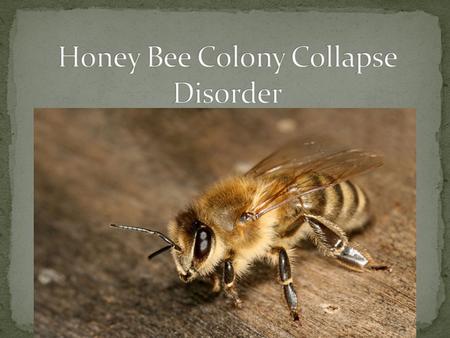 Honey Bee Colony Collapse Disorder